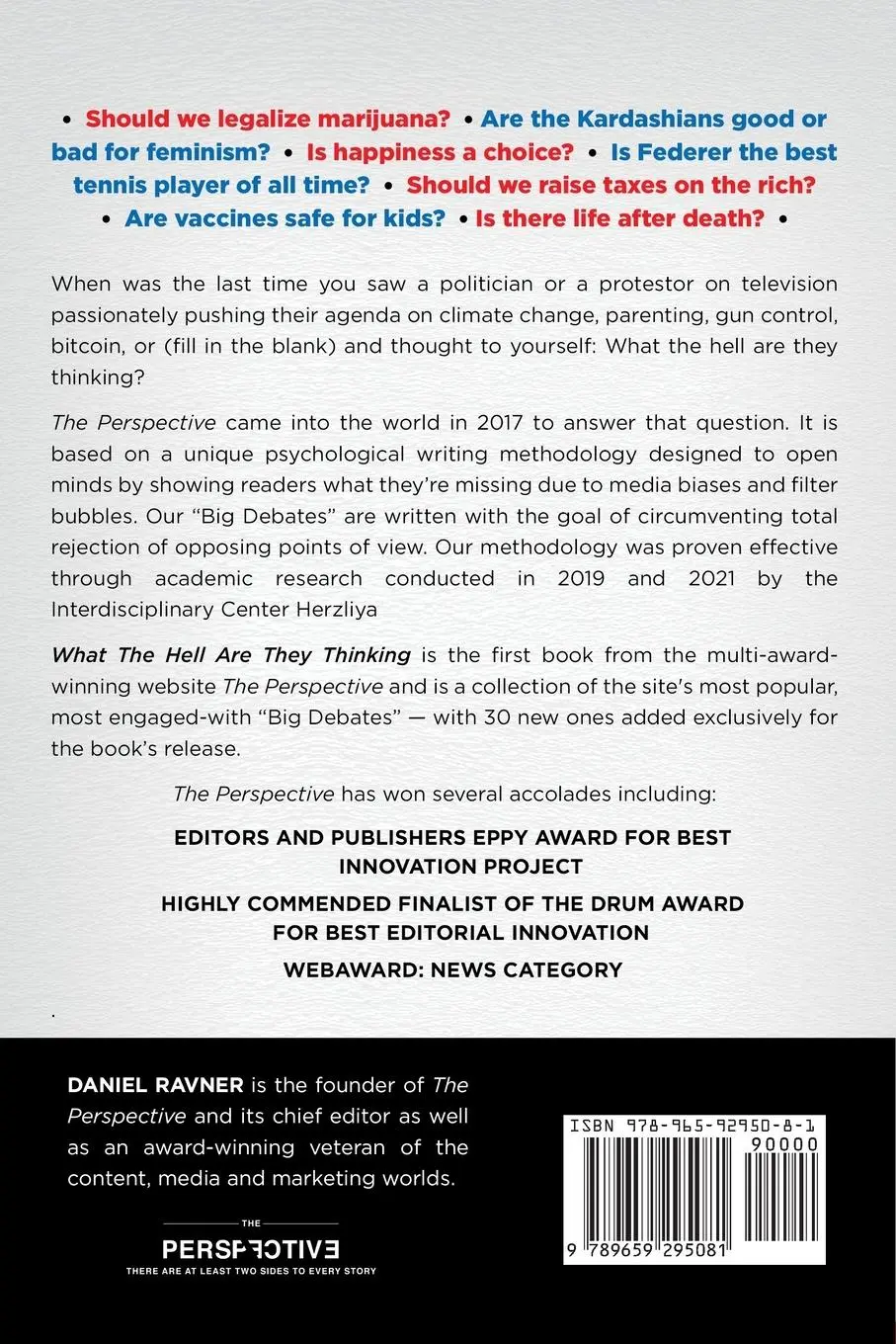 • Should we legalize marijuana? • Are the Kardashians good or bad for feminism? • Is happiness a choice? • Is Federer the best tennis player of all time? • Should we raise taxes on the rich? • Are vaccines safe for kids? • Is there life after death? •

When was the last time you saw a politician or a protestor on television passionately pushing their agenda on climate change, parenting, gun control, bitcoin, or (fill in the blank) and thought to yourself: What the hell are they thinking?

The Perspective came into the world in 2017 to answer that question. It is based on a unique psychological writing methodology designed to open minds by showing readers what they're missing due to media biases and filter bubbles. Our "Big Debates" are written with the goal of circumventing total rejection of opposing points of view. Our methodology was proven effective through academic research conducted in 2019 and 2021 by the Interdisciplinary Center Herzliya

What The Hell Are They Thinking is the first book from the multi-award-winning website The Perspective and is a collection of the site's most popular, most engaged-with "Big Debates" — with 30 new ones added exclusively for the book's release.

The Perspective has won several accolades including:

EDITORS AND PUBLISHERS EPPY AWARD FOR BEST INNOVATION PROJECT

HIGHLY COMMENDED FINALIST OF THE DRUM AWARD FOR BEST EDITORIAL INNOVATION

WEBAWARD: NEWS CATEGORY

.

DANIEL RAVNER is the founder of The Perspective and its chief editor as well as an award-winning veteran of the content, media and marketing worlds.

THE
PERSPECTIVE
THERE ARE AT LEAST TWO SIDES TO EVERY STORY

ISBN 978-965-92950-8-1
90000
9 789659 295081